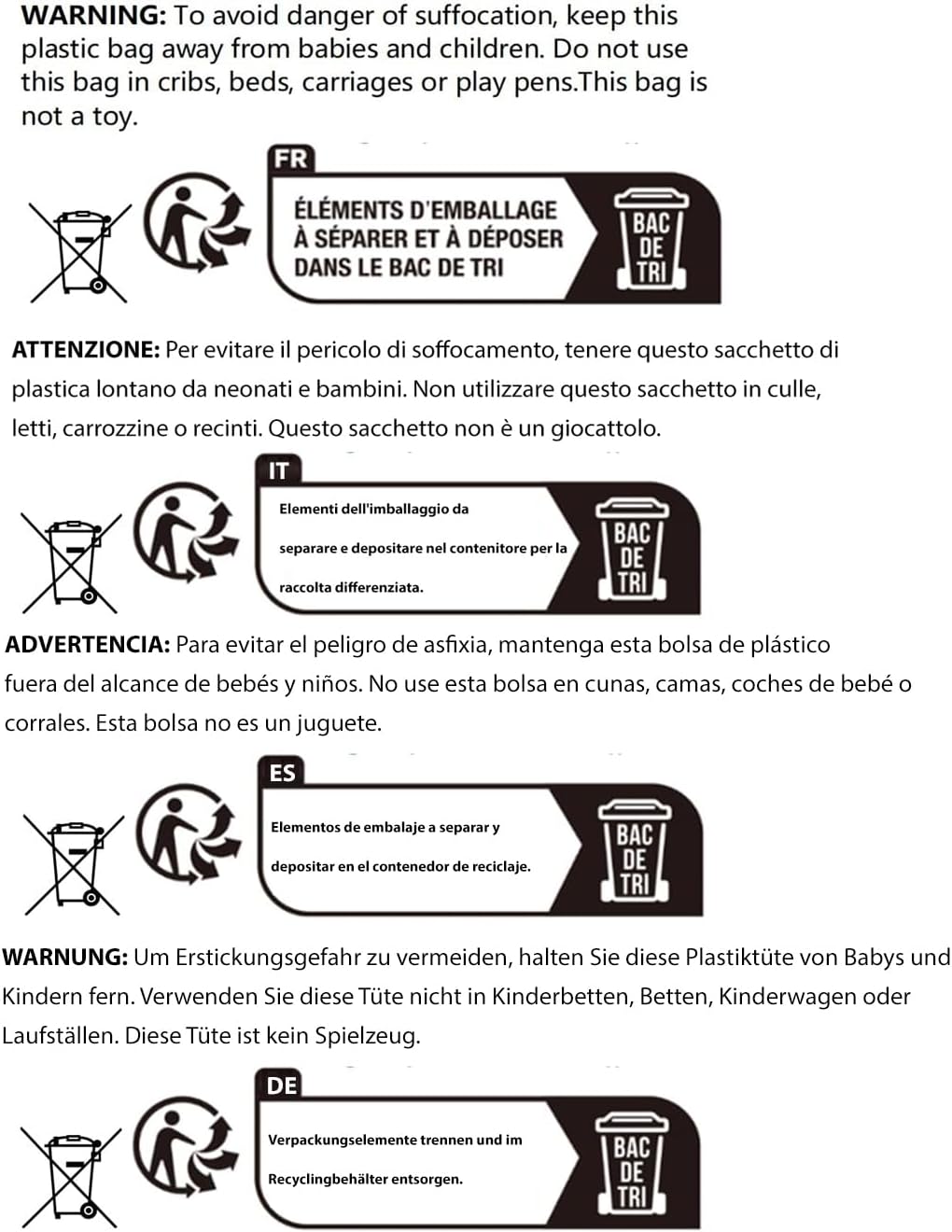 WARNING: To avoid danger of suffocation, keep this plastic bag away from babies and children. Do not use this bag in cribs, beds, carriages or play pens.This bag is not a toy.

FR

ÉLÉMENTS D'EMBALLAGE
À SÉPARER ET À DÉPOSER
DANS LE BAC DE TRI

BAC
DE
TRI

ATTENZIONE: Per evitare il pericolo di soffocamento, tenere questo sacchetto di plastica lontano da neonati e bambini. Non utilizzare questo sacchetto in culle, letti, carrozzine o recinti. Questo sacchetto non è un giocattolo.

IT

Elementi dell'imballaggio da
separare e depositare nel contenitore per la
raccolta differenziata.

BAC
DE
TRI

ADVERTENCIA: Para evitar el peligro de asfixia, mantenga esta bolsa de plástico fuera del alcance de bebés y niños. No use esta bolsa en cunas, camas, coches de bebé o corrales. Esta bolsa no es un juguete.

ES

Elementos de embalaje a separar y
depositar en el contenedor de reciclaje.

BAC
DE
TRI

WARNUNG: Um Erstickungsgefahr zu vermeiden, halten Sie diese Plastiktüte von Babys und Kindern fern. Verwenden Sie diese Tüte nicht in Kinderbetten, Betten, Kinderwagen oder Laufställen. Diese Tüte ist kein Spielzeug.

DE

Verpackungselemente trennen und im
Recyclingbehälter entsorgen.

BAC
DE
TRI